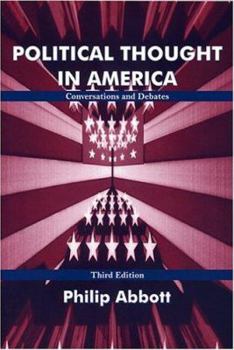 POLITICAL THOUGHT IN AMERICA

Conversations and Debates

Third Edition

Philip Abbott